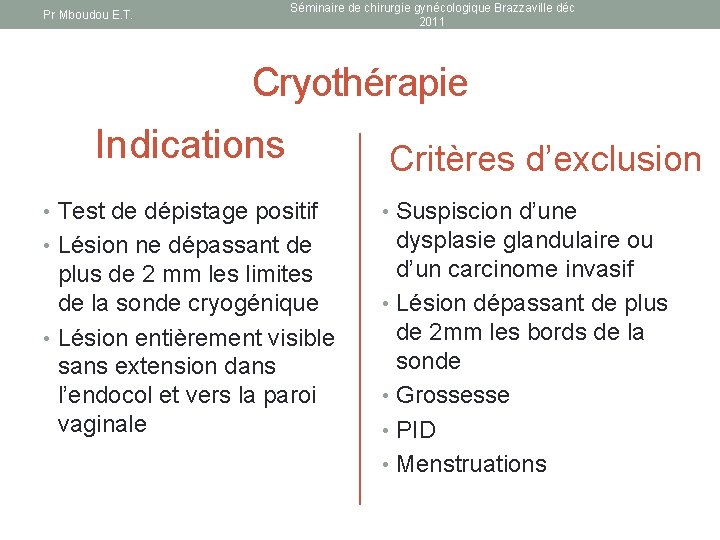 Pr Mboudou E.T.

Séminaire de chirurgie gynécologique Brazzaville déc 2011

Cryothérapie

Indications

• Test de dépistage positif
• Lésion ne dépassant de plus de 2 mm les limites de la sonde cryogénique
• Lésion entièrement visible sans extension dans l'endocol et vers la paroi vaginale

Critères d'exclusion

• Suspiscion d'une dysplasie glandulaire ou d'un carcinome invasif
• Lésion dépassant de plus de 2mm les bords de la sonde
• Grossesse
• PID
• Menstruations